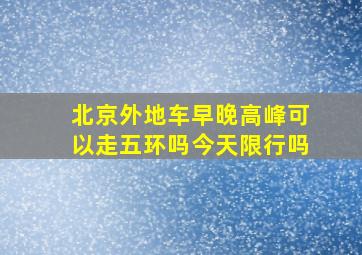 北京外地车早晚高峰可以走五环吗今天限行吗